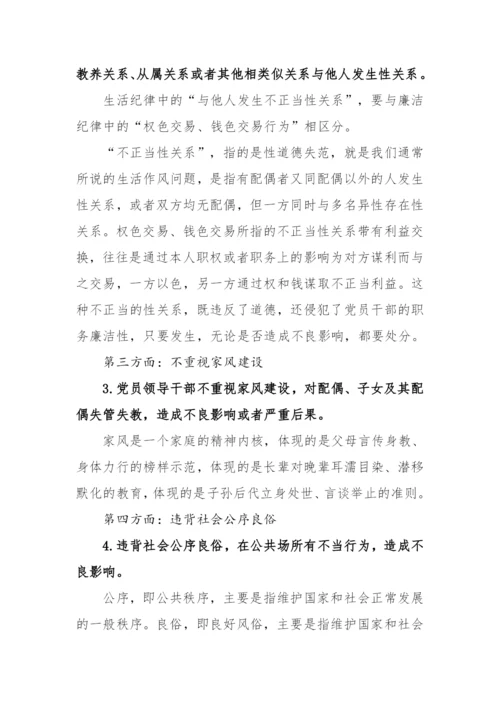 教养关系、从属关系或者其他相类似关系与他人发生性关系。

生活纪律中的“与他人发生不正当性关系”，要与廉洁纪律中的“权色交易、钱色交易行为”相区分。

“不正当性关系”，指的是性道德失范，就是我们通常所说的生活作风问题，是指有配偶者又同配偶以外的人发生性关系，或者双方均无配偶，但一方同时与多名异性存在性关系。权色交易、钱色交易所指的不正当性关系带有利益交换，往往是通过本人职权或者职务上的影响为对方谋利而与之交易，一方以色，另一方通过权和钱谋取不正当利益。这种不正当的性关系，既违反了道德，还侵犯了党员干部的职务廉洁性，只要发生，无论是否造成不良影响，都要处分。

第三方面：不重视家风建设

3.党员领导干部不重视家风建设，对配偶、子女及其配偶失管失教，造成不良影响或者严重后果。

家风是一个家庭的精神内核，体现的是父母言传身教、身体力行的榜样示范，体现的是长辈对晚辈耳濡目染、潜移默化的教育，体现的是子孙后代立身处世、言谈举止的准则。

第四方面：违背社会公序良俗

4.违背社会公序良俗，在公共场所有不当行为，造成不良影响。

公序，即公共秩序，主要是指维护国家和社会正常发展的一般秩序。良俗，即良好风俗，主要是指维护国家和社会